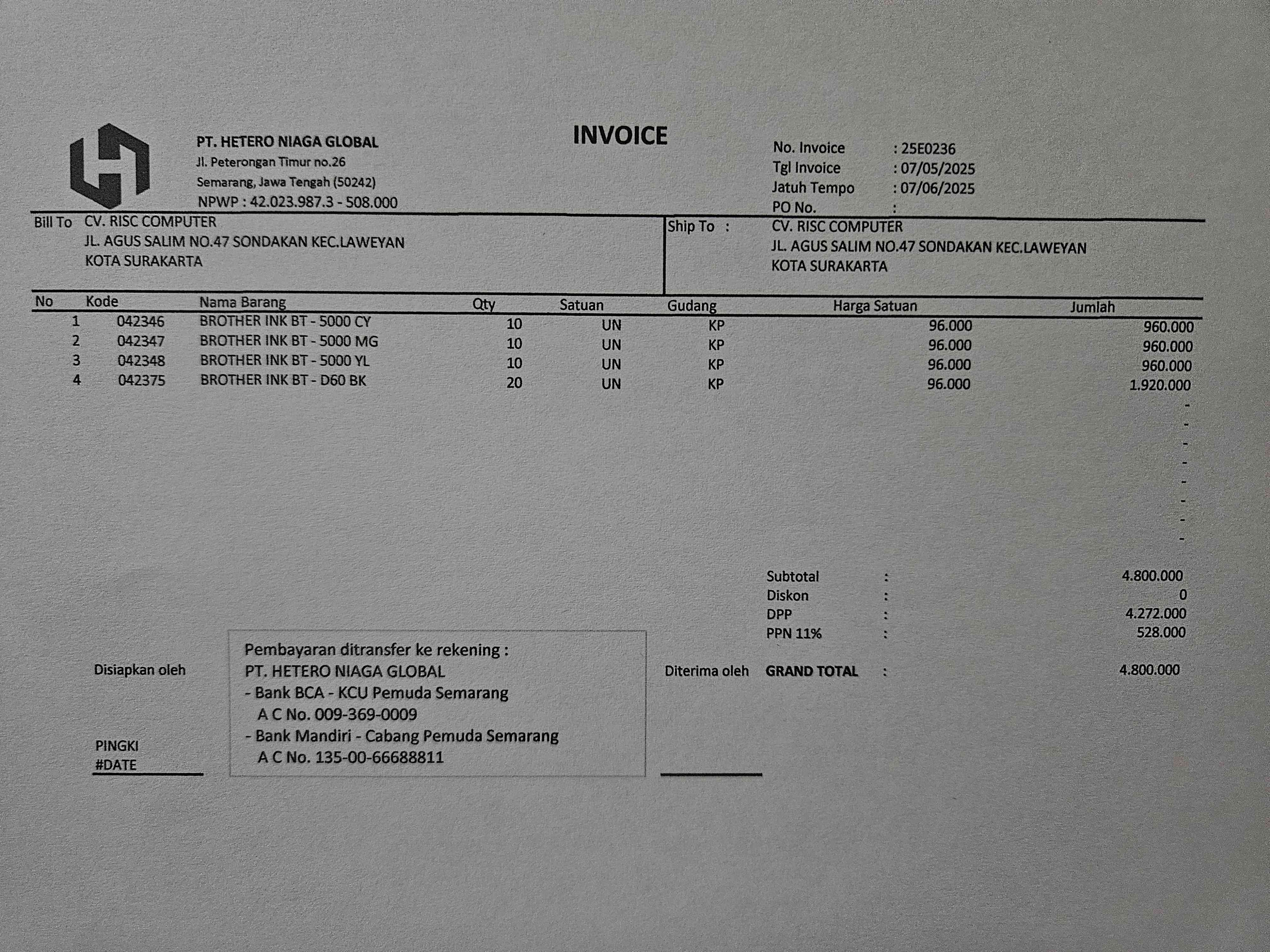 PT. HETERO NIAGA GLOBAL
Jl. Peterongan Timur no.26
Semarang, Jawa Tengah (50242)
NPWP : 42.023.987.3 - 508.000

INVOICE

No. Invoice : 25E0236
Tgl Invoice : 07/05/2025
Jatuh Tempo : 07/06/2025
PO No. :

Bill To CV. RISC COMPUTER
JL. AGUS SALIM NO.47 SONDAKAN KEC.LAWEYAN
KOTA SURAKARTA

Ship To : CV. RISC COMPUTER
JL. AGUS SALIM NO.47 SONDAKAN KEC.LAWEYAN
KOTA SURAKARTA

| No | Kode | Nama Barang | Qty | Satuan | Gudang | Harga Satuan | Jumlah |
|---|---|---|---|---|---|---|---|
| 1 | 042346 | BROTHER INK BT - 5000 CY | 10 | UN | KP | 96.000 | 960.000 |
| 2 | 042347 | BROTHER INK BT - 5000 MG | 10 | UN | KP | 96.000 | 960.000 |
| 3 | 042348 | BROTHER INK BT - 5000 YL | 10 | UN | KP | 96.000 | 960.000 |
| 4 | 042375 | BROTHER INK BT - D60 BK | 20 | UN | KP | 96.000 | 1.920.000 |
| | | | | | | | - |
| | | | | | | | - |
| | | | | | | | - |
| | | | | | | | - |
| | | | | | | | - |
| | | | | | | | - |
| | | | | | | | - |
| | | | | | | | - |

Subtotal : 4.800.000
Diskon : 0
DPP : 4.272.000
PPN 11% : 528.000

Disiapkan oleh

Pembayaran ditransfer ke rekening :
PT. HETERO NIAGA GLOBAL
- Bank BCA - KCU Pemuda Semarang
A C No. 009-369-0009
- Bank Mandiri - Cabang Pemuda Semarang
A C No. 135-00-66688811

Diterima oleh

GRAND TOTAL : 4.800.000

PINGKI
#DATE